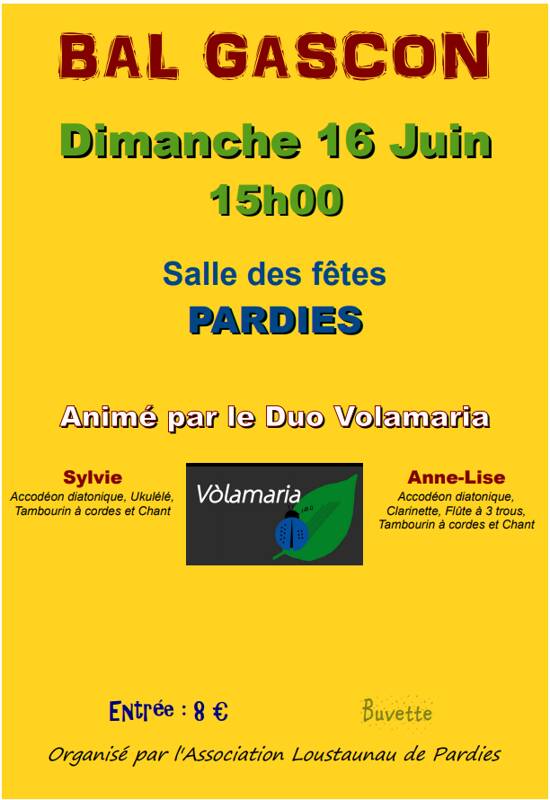 BAL GASCON

Dimanche 16 Juin
15h00

Salle des fêtes
PARDIES

Animé par le Duo Volamaria

Sylvie
Accodéon diatonique, Ukulélé,
Tambourin à cordes et Chant

Vòlamaria

Anne-Lise
Accodéon diatonique,
Clarinette, Flûte à 3 trous,
Tambourin à cordes et Chant

Entrée : 8 €

Buvette

Organisé par l'Association Loustaunau de Pardies